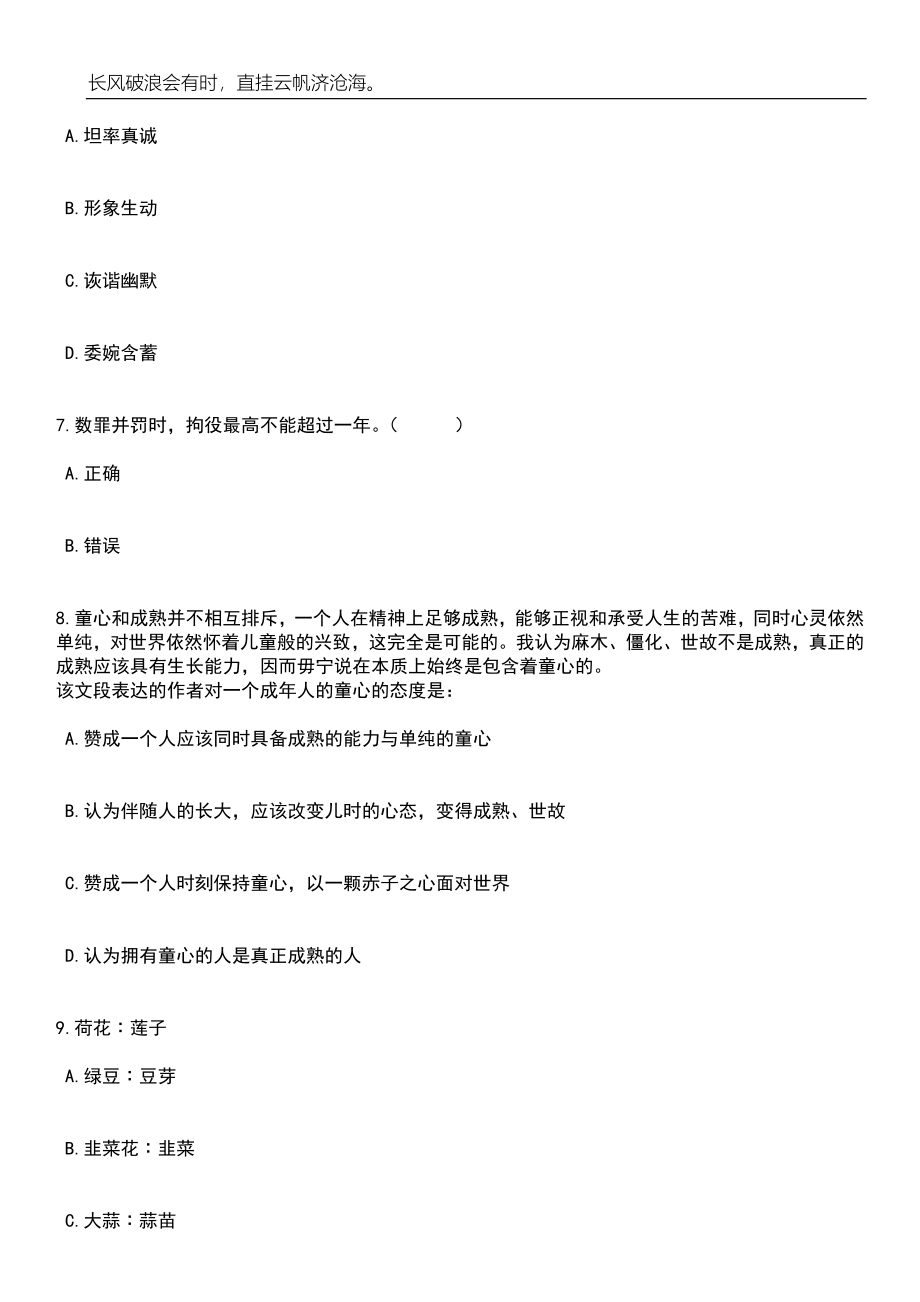 长风破浪会有时，直挂云帆济沧海。

A. 坦率真诚

B. 形象生动

C. 诙谐幽默

D. 委婉含蓄

7. 数罪并罚时，拘役最高不能超过一年。（　　）

A. 正确

B. 错误

8. 童心和成熟并不相互排斥，一个人在精神上足够成熟，能够正视和承受人生的苦难，同时心灵依然单纯，对世界依然怀着儿童般的兴致，这完全是可能的。我认为麻木、僵化、世故不是成熟，真正的成熟应该具有生长能力，因而毋宁说在本质上始终是包含着童心的。
该文段表达的作者对一个成年人的童心的态度是：

A. 赞成一个人应该同时具备成熟的能力与单纯的童心

B. 认为伴随人的长大，应该改变儿时的心态，变得成熟、世故

C. 赞成一个人时刻保持童心，以一颗赤子之心面对世界

D. 认为拥有童心的人是真正成熟的人

9. 荷花：莲子

A. 绿豆：豆芽

B. 韭菜花：韭菜

C. 大蒜：蒜苗